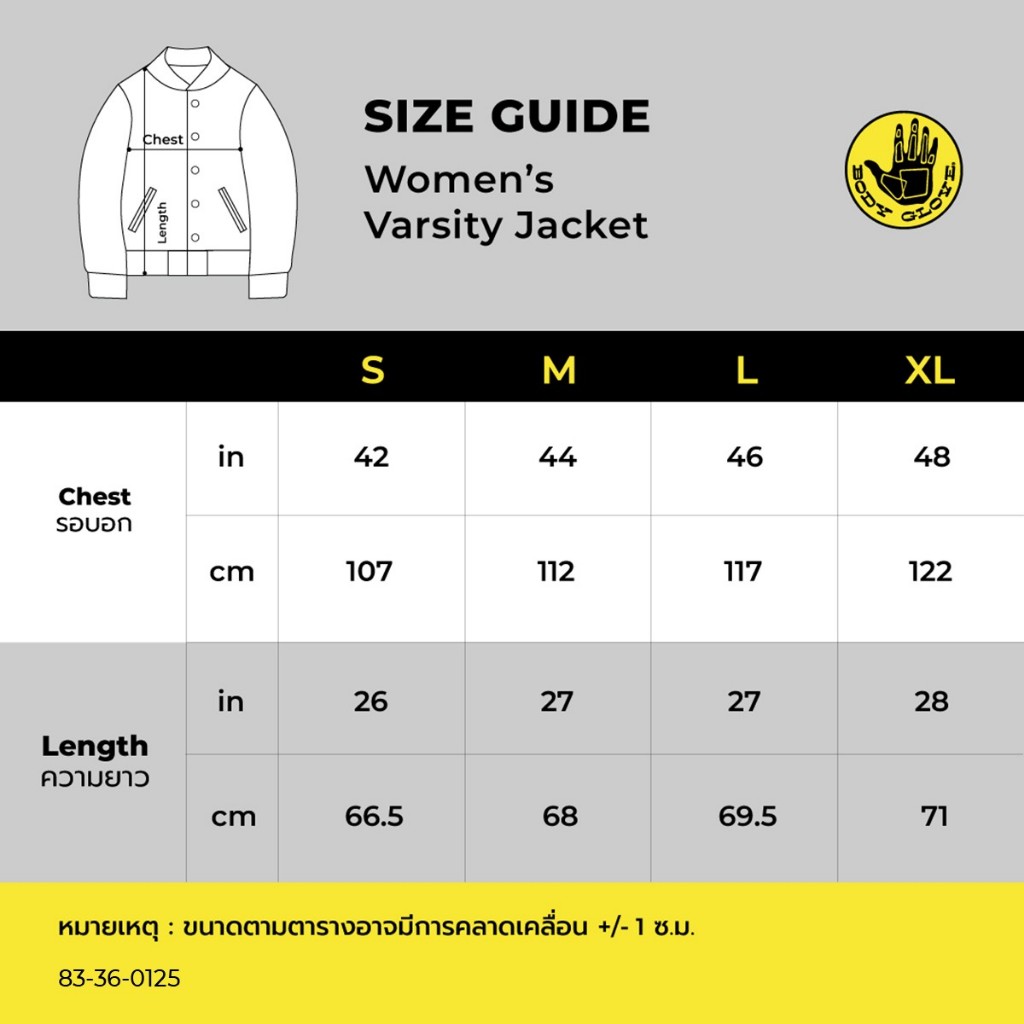 Chest
Length

SIZE GUIDE
Women's Varsity Jacket

BODY GLOVE

| | | S | M | L | XL |
|---|---|---|---|---|---|
| Chest รอบอก | in | 42 | 44 | 46 | 48 |
| | cm | 107 | 112 | 117 | 122 |
| Length ความยาว | in | 26 | 27 | 27 | 28 |
| | cm | 66.5 | 68 | 69.5 | 71 |

หมายเหตุ : ขนาดตามตารางอาจมีการคลาดเคลื่อน +/- 1 ซ.ม.

83-36-0125